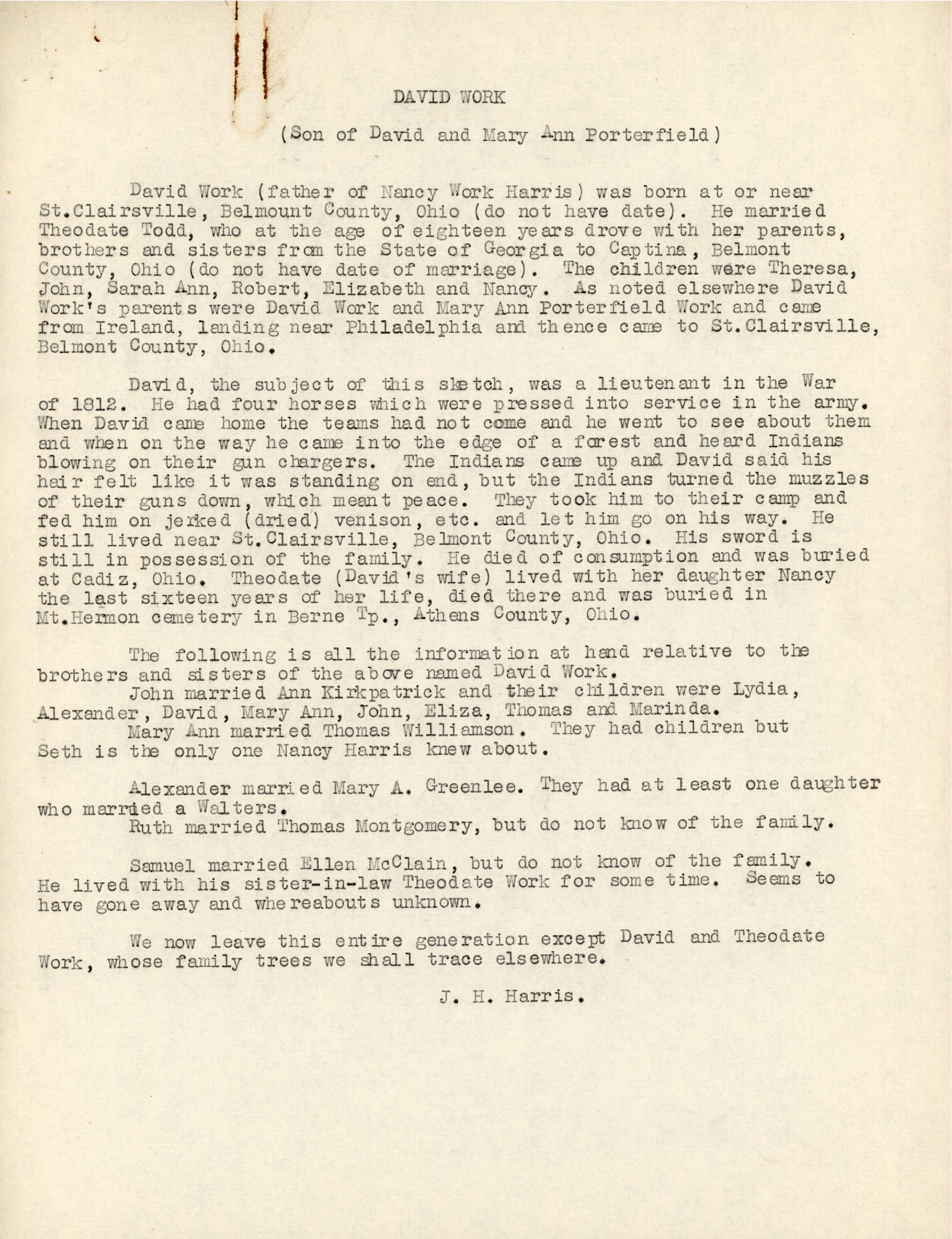 DAVID WORK

(Son of David and Mary Ann Porterfield)

David Work (father of Nancy Work Harris) was born at or near St.Clairsville, Belmount County, Ohio (do not have date). He married Theodate Todd, who at the age of eighteen years drove with her parents, brothers and sisters from the State of Georgia to Captina, Belmont County, Ohio (do not have date of marriage). The children were Theresa, John, Sarah Ann, Robert, Elizabeth and Nancy. As noted elsewhere David Work's parents were David Work and Mary Ann Porterfield Work and came from Ireland, landing near Philadelphia and thence came to St.Clairsville, Belmont County, Ohio.

David, the subject of this sketch, was a lieutenant in the War of 1812. He had four horses which were pressed into service in the army. When David came home the teams had not come and he went to see about them and when on the way he came into the edge of a forest and heard Indians blowing on their gun chargers. The Indians came up and David said his hair felt like it was standing on end, but the Indians turned the muzzles of their guns down, which meant peace. They took him to their camp and fed him on jerked (dried) venison, etc. and let him go on his way. He still lived near St.Clairsville, Belmont County, Ohio. His sword is still in possession of the family. He died of consumption and was buried at Cadiz, Ohio. Theodate (David's wife) lived with her daughter Nancy the last sixteen years of her life, died there and was buried in Mt.Hermon cemetery in Berne Tp., Athens County, Ohio.

The following is all the information at hand relative to the brothers and sisters of the above named David Work.
John married Ann Kirkpatrick and their children were Lydia, Alexander, David, Mary Ann, John, Eliza, Thomas and Marinda.
Mary Ann married Thomas Williamson. They had children but Seth is the only one Nancy Harris knew about.

Alexander married Mary A. Greenlee. They had at least one daughter who married a Walters.
Ruth married Thomas Montgomery, but do not know of the family.

Samuel married Ellen McClain, but do not know of the family. He lived with his sister-in-law Theodate Work for some time. Seems to have gone away and whereabouts unknown.

We now leave this entire generation except David and Theodate Work, whose family trees we shall trace elsewhere.

J. H. Harris.